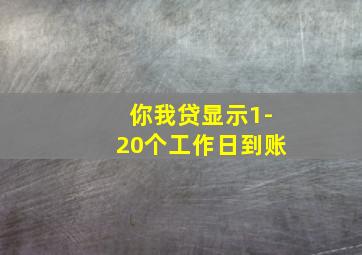 你我贷显示1-20个工作日到账